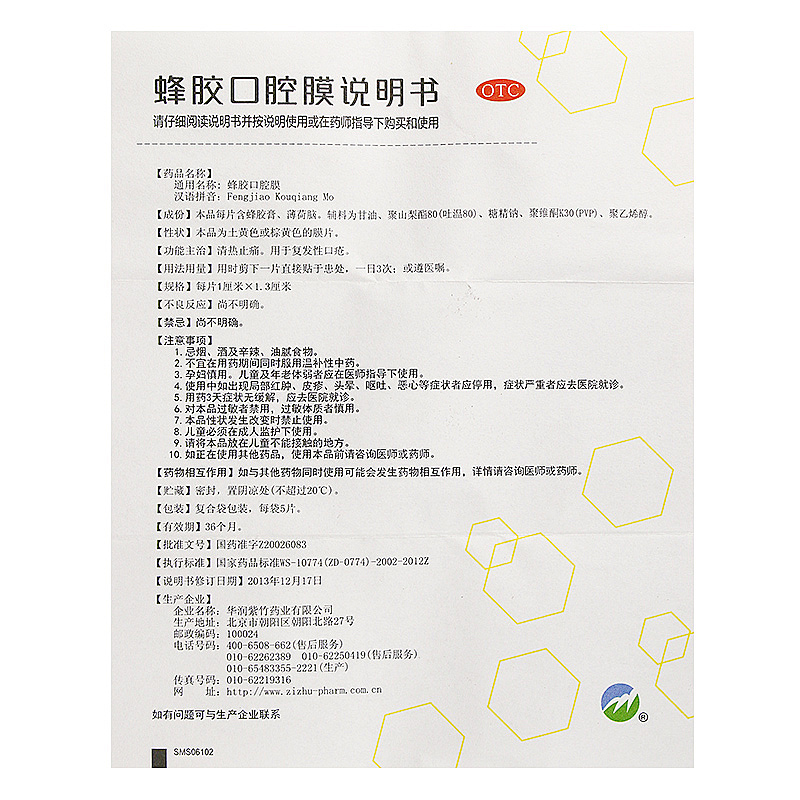 蜂胶口腔膜说明书 OTC

请仔细阅读说明书并按说明使用或在药师指导下购买和使用

【药品名称】
通用名称：蜂胶口腔膜
汉语拼音：Fengjiao Kouqiang Mo

【成份】本品每片含蜂胶膏、薄荷脑。辅料为甘油、聚山梨酯80(吐温80)、糖精钠、聚维酮K30(PVP)、聚乙烯醇。

【性状】本品为土黄色或棕黄色的膜片。

【功能主治】清热止痛。用于复发性口疮。

【用法用量】用时剪下一片直接贴于患处，一日3次；或遵医嘱。

【规格】每片1厘米×1.3厘米

【不良反应】尚不明确。

【禁忌】尚不明确。

【注意事项】
1.忌烟、酒及辛辣、油腻食物。
2.不宜在用药期间同时服用温补性中药。
3.孕妇慎用。儿童及年老体弱者应在医师指导下使用。
4.使用中如出现局部红肿、皮疹、头晕、呕吐、恶心等症状者应停用，症状严重者应去医院就诊。
5.用药3天症状无缓解，应去医院就诊。
6.对本品过敏者禁用，过敏体质者慎用。
7.本品性状发生改变时禁止使用。
8.儿童必须在成人监护下使用。
9.请将本品放在儿童不能接触的地方。
10.如正在使用其他药品，使用本品前请咨询医师或药师。

【药物相互作用】如与其他药物同时使用可能会发生药物相互作用，详情请咨询医师或药师。

【贮藏】密封，置阴凉处(不超过20℃)。

【包装】复合袋包装，每袋5片。

【有效期】36个月。

【批准文号】国药准字Z20026083

【执行标准】国家药品标准WS-10774(ZD-0774)-2002-2012Z

【说明书修订日期】2013年12月17日

【生产企业】
企业名称：华润紫竹药业有限公司
生产地址：北京市朝阳区朝阳北路27号
邮政编码：100024
电话号码：400-6508-662(售后服务)
010-62262389 010-62250419(售后服务)
010-65483355-2221(生产)
传真号码：010-62219316
网 址：http://www.zizhu-pharm.com.cn

如有问题可与生产企业联系

SMS06102